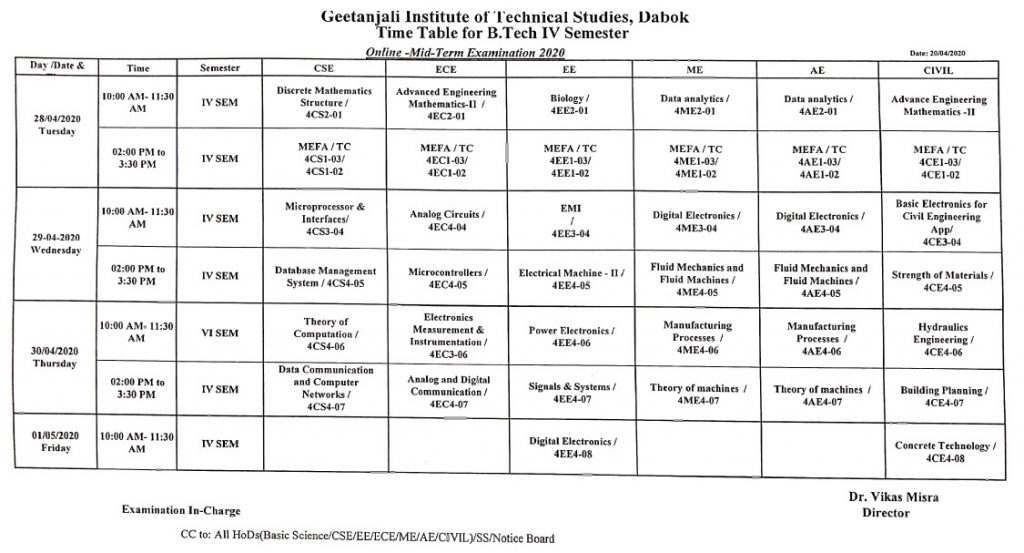 Geetanjali Institute of Technical Studies, Dabok
Time Table for B.Tech IV Semester
Online -Mid-Term Examination 2020

Date: 20/04/2020

| Day /Date & | Time | Semester | CSE | ECE | EE | ME | AE | CIVIL |
|---|---|---|---|---|---|---|---|---|
| 28/04/2020 Tuesday | 10:00 AM- 11:30 AM | IV SEM | Discrete Mathematics Structure / 4CS2-01 | Advanced Engineering Mathematics-II / 4EC2-01 | Biology / 4EE2-01 | Data analytics / 4ME2-01 | Data analytics / 4AE2-01 | Advance Engineering Mathematics -II |
| | 02:00 PM to 3:30 PM | IV SEM | MEFA / TC 4CS1-03/ 4CS1-02 | MEFA / TC 4EC1-03/ 4EC1-02 | MEFA / TC 4EE1-03/ 4EE1-02 | MEFA / TC 4ME1-03/ 4ME1-02 | MEFA / TC 4AE1-03/ 4AE1-02 | MEFA / TC 4CE1-03/ 4CE1-02 |
| 29-04-2020 Wednesday | 10:00 AM- 11:30 AM | IV SEM | Microprocessor & Interfaces/ 4CS3-04 | Analog Circuits / 4EC4-04 | EMI / 4EE3-04 | Digital Electronics / 4ME3-04 | Digital Electronics / 4AE3-04 | Basic Electronics for Civil Engineering App/ 4CE3-04 |
| | 02:00 PM to 3:30 PM | IV SEM | Database Management System / 4CS4-05 | Microcontrollers / 4EC4-05 | Electrical Machine - II / 4EE4-05 | Fluid Mechanics and Fluid Machines / 4ME4-05 | Fluid Mechanics and Fluid Machines / 4AE4-05 | Strength of Materials / 4CE4-05 |
| 30/04/2020 Thursday | 10:00 AM- 11:30 AM | VI SEM | Theory of Computation / 4CS4-06 | Electronics Measurement & Instrumentation / 4EC3-06 | Power Electronics / 4EE4-06 | Manufacturing Processes / 4ME4-06 | Manufacturing Processes / 4AE4-06 | Hydraulics Engineering / 4CE4-06 |
| | 02:00 PM to 3:30 PM | IV SEM | Data Communication and Computer Networks / 4CS4-07 | Analog and Digital Communication / 4EC4-07 | Signals & Systems / 4EE4-07 | Theory of machines / 4ME4-07 | Theory of machines / 4AE4-07 | Building Planning / 4CE4-07 |
| 01/05/2020 Friday | 10:00 AM- 11:30 AM | IV SEM | | | Digital Electronics / 4EE4-08 | | | Concrete Technology / 4CE4-08 |

Examination In-Charge

Dr. Vikas Misra
Director

CC to: All HoDs(Basic Science/CSE/EE/ECE/ME/AE/CIVIL)/SS/Notice Board